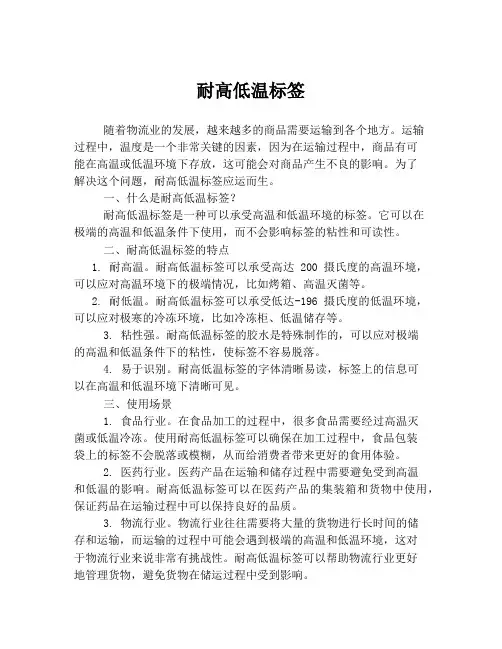 耐高低温标签

随着物流业的发展，越来越多的商品需要运输到各个地方。运输过程中，温度是一个非常关键的因素，因为在运输过程中，商品有可能在高温或低温环境下存放，这可能会对商品产生不良的影响。为了解决这个问题，耐高低温标签应运而生。

一、什么是耐高低温标签？

耐高低温标签是一种可以承受高温和低温环境的标签。它可以在极端的高温和低温条件下使用，而不会影响标签的粘性和可读性。

二、耐高低温标签的特点

1. 耐高温。耐高低温标签可以承受高达 200 摄氏度的高温环境，可以应对高温环境下的极端情况，比如烤箱、高温灭菌等。

2. 耐低温。耐高低温标签可以承受低达-196 摄氏度的低温环境，可以应对极寒的冷冻环境，比如冷冻柜、低温储存等。

3. 粘性强。耐高低温标签的胶水是特殊制作的，可以应对极端的高温和低温条件下的粘性，使标签不容易脱落。

4. 易于识别。耐高低温标签的字体清晰易读，标签上的信息可以在高温和低温环境下清晰可见。

三、使用场景

1. 食品行业。在食品加工的过程中，很多食品需要经过高温灭菌或低温冷冻。使用耐高低温标签可以确保在加工过程中，食品包装袋上的标签不会脱落或模糊，从而给消费者带来更好的食用体验。

2. 医药行业。医药产品在运输和储存过程中需要避免受到高温和低温的影响。耐高低温标签可以在医药产品的集装箱和货物中使用，保证药品在运输过程中可以保持良好的品质。

3. 物流行业。物流行业往往需要将大量的货物进行长时间的储存和运输，而运输的过程中可能会遇到极端的高温和低温环境，这对于物流行业来说非常有挑战性。耐高低温标签可以帮助物流行业更好地管理货物，避免货物在储运过程中受到影响。